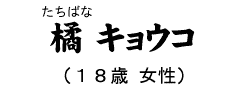 たちばな
橘 キョウコ

（１８歳 女性）